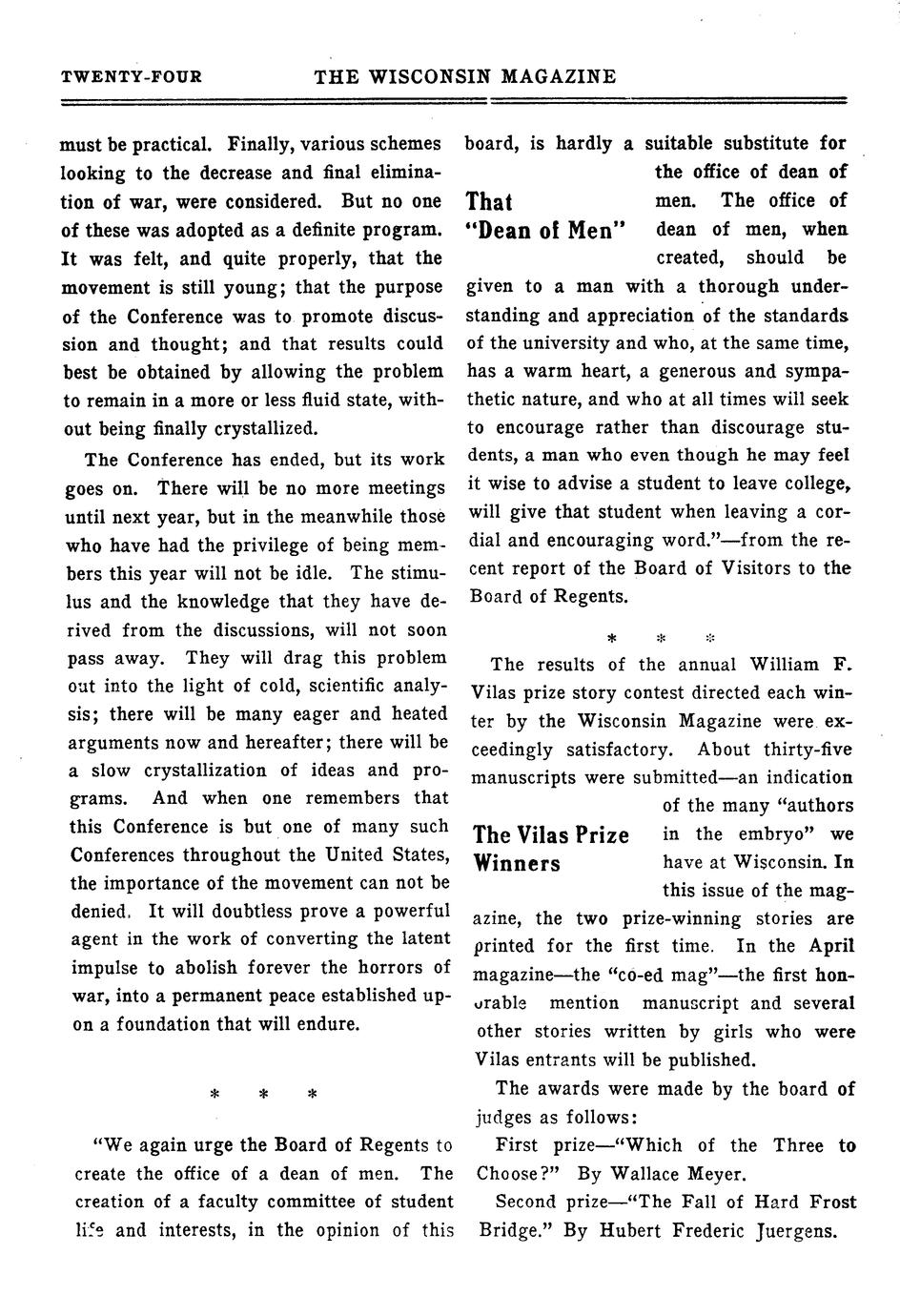 TWENTY-FOUR THE WISCONSIN MAGAZINE

must be practical. Finally, various schemes looking to the decrease and final elimination of war, were considered. But no one of these was adopted as a definite program. It was felt, and quite properly, that the movement is still young; that the purpose of the Conference was to promote discussion and thought; and that results could best be obtained by allowing the problem to remain in a more or less fluid state, without being finally crystallized.

The Conference has ended, but its work goes on. There will be no more meetings until next year, but in the meanwhile those who have had the privilege of being members this year will not be idle. The stimulus and the knowledge that they have derived from the discussions, will not soon pass away. They will drag this problem out into the light of cold, scientific analysis; there will be many eager and heated arguments now and hereafter; there will be a slow crystallization of ideas and programs. And when one remembers that this Conference is but one of many such Conferences throughout the United States, the importance of the movement can not be denied. It will doubtless prove a powerful agent in the work of converting the latent impulse to abolish forever the horrors of war, into a permanent peace established upon a foundation that will endure.

* * *

"We again urge the Board of Regents to create the office of a dean of men. The creation of a faculty committee of student life and interests, in the opinion of this board, is hardly a suitable substitute for the office of dean of men. The office of dean of men, when created, should be given to a man with a thorough understanding and appreciation of the standards of the university and who, at the same time, has a warm heart, a generous and sympathetic nature, and who at all times will seek to encourage rather than discourage students, a man who even though he may feel it wise to advise a student to leave college, will give that student when leaving a cordial and encouraging word."—from the recent report of the Board of Visitors to the Board of Regents.

That "Dean of Men"

* * *

The results of the annual William F. Vilas prize story contest directed each winter by the Wisconsin Magazine were exceedingly satisfactory. About thirty-five manuscripts were submitted—an indication of the many "authors in the embryo" we have at Wisconsin. In this issue of the magazine, the two prize-winning stories are printed for the first time. In the April magazine—the "co-ed mag"—the first honorable mention manuscript and several other stories written by girls who were Vilas entrants will be published.

The Vilas Prize Winners

The awards were made by the board of judges as follows:

First prize—"Which of the Three to Choose?" By Wallace Meyer.

Second prize—"The Fall of Hard Frost Bridge." By Hubert Frederic Juergens.